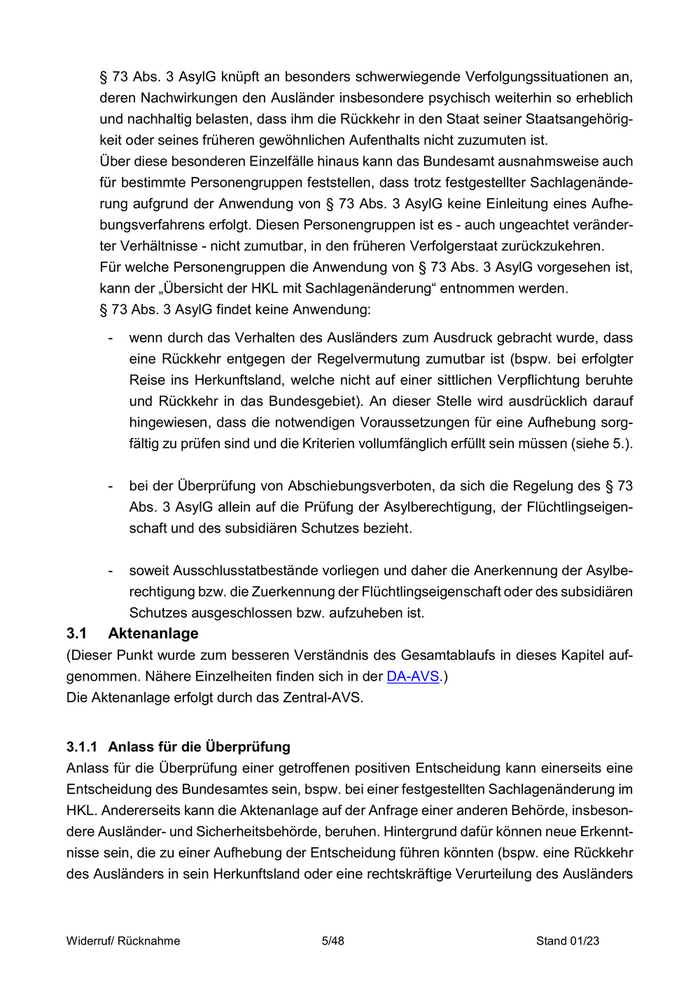 § 73 Abs. 3 AsylG knüpft an besonders schwerwiegende Verfolgungssituationen an, deren Nachwirkungen den Ausländer insbesondere psychisch weiterhin so erheblich und nachhaltig belasten, dass ihm die Rückkehr in den Staat seiner Staatsangehörigkeit oder seines früheren gewöhnlichen Aufenthalts nicht zuzumuten ist.
Über diese besonderen Einzelfälle hinaus kann das Bundesamt ausnahmsweise auch für bestimmte Personengruppen feststellen, dass trotz festgestellter Sachlagenänderung aufgrund der Anwendung von § 73 Abs. 3 AsylG keine Einleitung eines Aufhebungsverfahrens erfolgt. Diesen Personengruppen ist es - auch ungeachtet veränderter Verhältnisse - nicht zumutbar, in den früheren Verfolgerstaat zurückzukehren.
Für welche Personengruppen die Anwendung von § 73 Abs. 3 AsylG vorgesehen ist, kann der „Übersicht der HKL mit Sachlagenänderung“ entnommen werden.
§ 73 Abs. 3 AsylG findet keine Anwendung:

- wenn durch das Verhalten des Ausländers zum Ausdruck gebracht wurde, dass eine Rückkehr entgegen der Regelvermutung zumutbar ist (bspw. bei erfolgter Reise ins Herkunftsland, welche nicht auf einer sittlichen Verpflichtung beruhte und Rückkehr in das Bundesgebiet). An dieser Stelle wird ausdrücklich darauf hingewiesen, dass die notwendigen Voraussetzungen für eine Aufhebung sorgfältig zu prüfen sind und die Kriterien vollumfänglich erfüllt sein müssen (siehe 5.).

- bei der Überprüfung von Abschiebungsverboten, da sich die Regelung des § 73 Abs. 3 AsylG allein auf die Prüfung der Asylberechtigung, der Flüchtlingseigenschaft und des subsidiären Schutzes bezieht.

- soweit Ausschlusstatbestände vorliegen und daher die Anerkennung der Asylberechtigung bzw. die Zuerkennung der Flüchtlingseigenschaft oder des subsidiären Schutzes ausgeschlossen bzw. aufzuheben ist.

3.1 Aktenanlage
(Dieser Punkt wurde zum besseren Verständnis des Gesamtablaufs in dieses Kapitel aufgenommen. Nähere Einzelheiten finden sich in der DA-AVS.)
Die Aktenanlage erfolgt durch das Zentral-AVS.

3.1.1 Anlass für die Überprüfung
Anlass für die Überprüfung einer getroffenen positiven Entscheidung kann einerseits eine Entscheidung des Bundesamtes sein, bspw. bei einer festgestellten Sachlagenänderung im HKL. Andererseits kann die Aktenanlage auf der Anfrage einer anderen Behörde, insbesondere Ausländer- und Sicherheitsbehörde, beruhen. Hintergrund dafür können neue Erkenntnisse sein, die zu einer Aufhebung der Entscheidung führen könnten (bspw. eine Rückkehr des Ausländers in sein Herkunftsland oder eine rechtskräftige Verurteilung des Ausländers

Widerruf/ Rücknahme 5/48 Stand 01/23